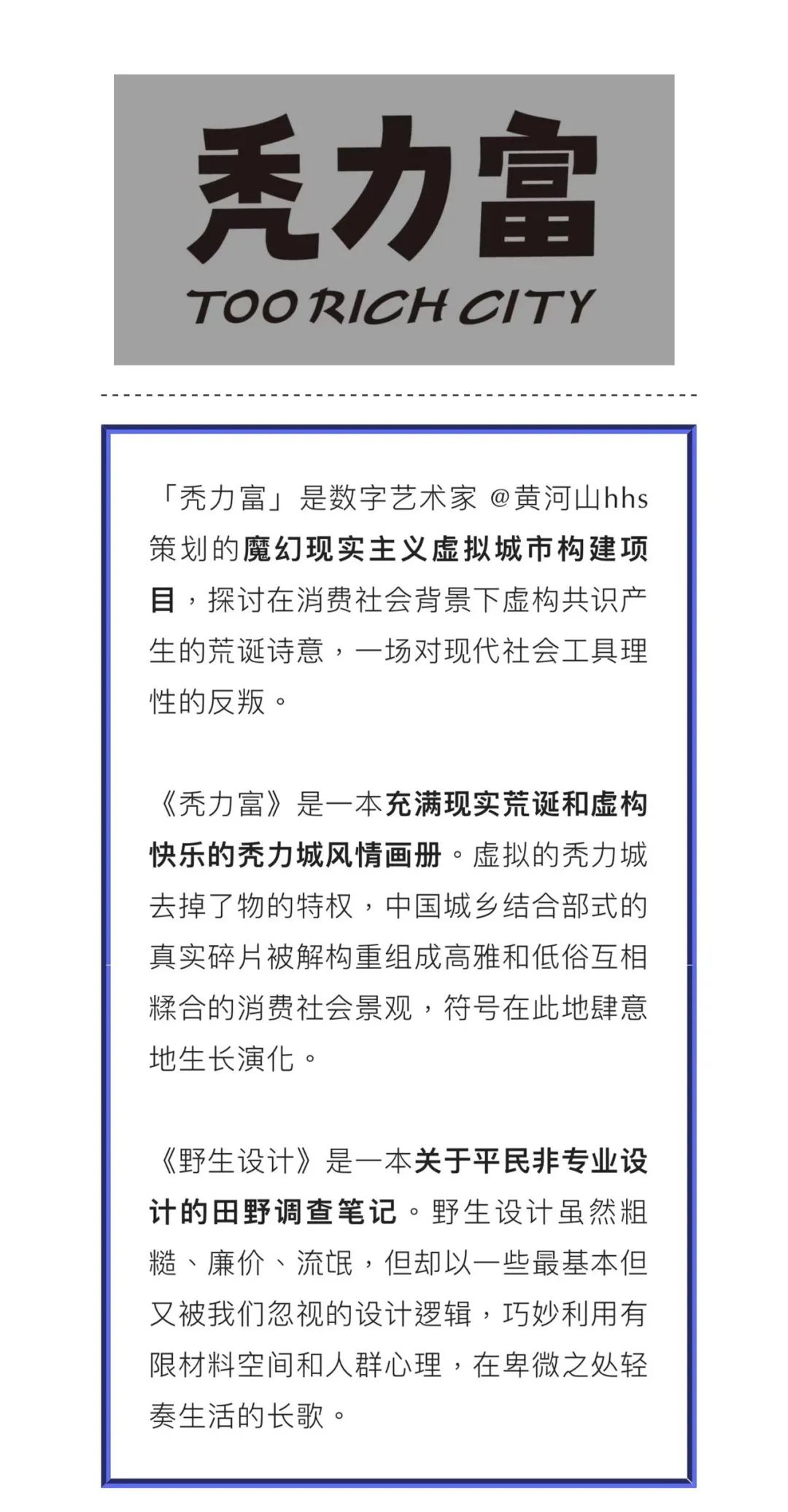 秃力富

TOO RICH CITY

「秃力富」是数字艺术家 @黄河山hhs 策划的魔幻现实主义虚拟城市构建项目，探讨在消费社会背景下虚构共识产生的荒诞诗意，一场对现代社会工具理性的反叛。

《秃力富》是一本充满现实荒诞和虚构快乐的秃力城风情画册。虚拟的秃力城去掉了物的特权，中国城乡结合部式的真实碎片被解构重组成高雅和低俗互相糅合的消费社会景观，符号在此地肆意地生长演化。

《野生设计》是一本关于平民非专业设计的田野调查笔记。野生设计虽然粗糙、廉价、流氓，但却以一些最基本但又被我们忽视的设计逻辑，巧妙利用有限材料空间和人群心理，在卑微之处轻奏生活的长歌。